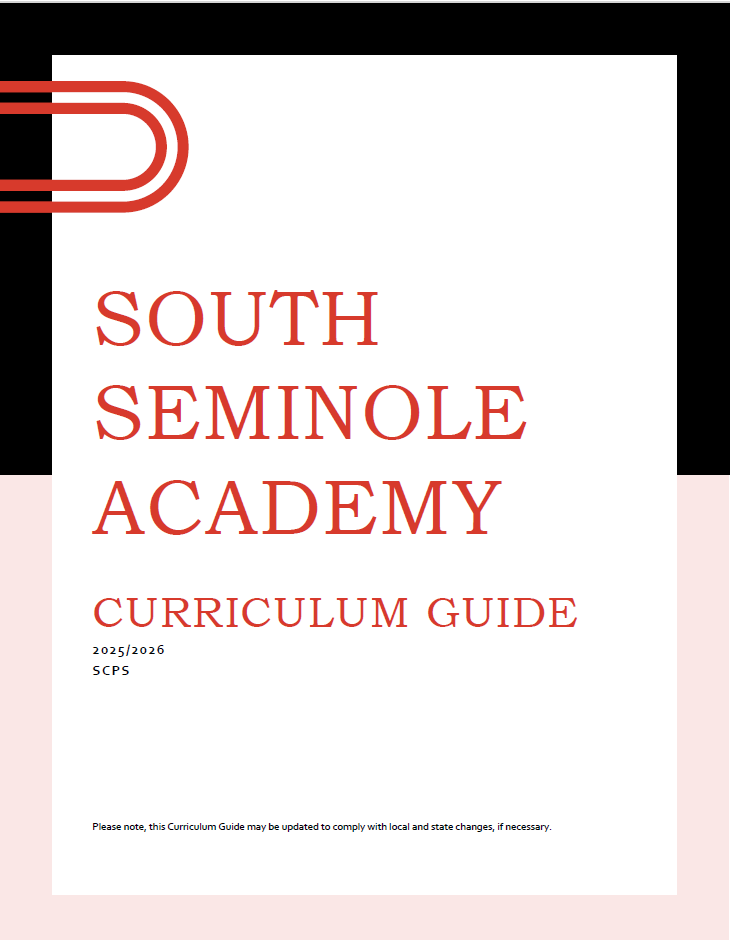 SOUTH SEMINOLE ACADEMY

CURRICULUM GUIDE

2025/2026

SCPS

Please note, this Curriculum Guide may be updated to comply with local and state changes, if necessary.